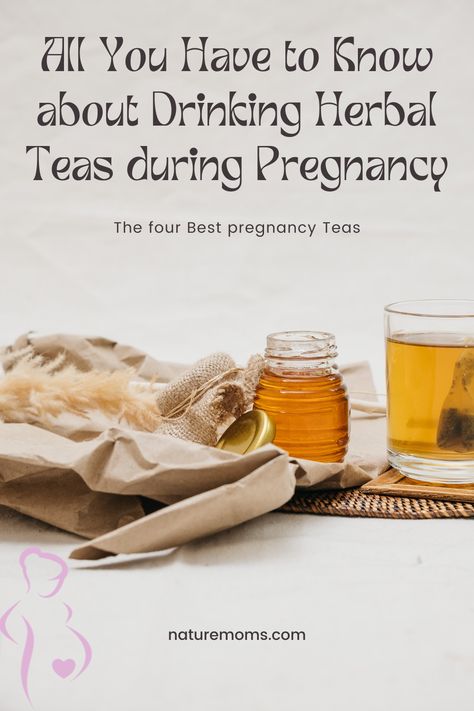 All You Have to Know about Drinking Herbal Teas during Pregnancy

The four Best pregnancy Teas

naturemoms.com